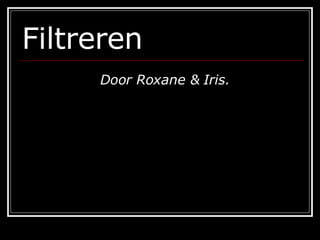 Filtreren

Door Roxane & Iris.